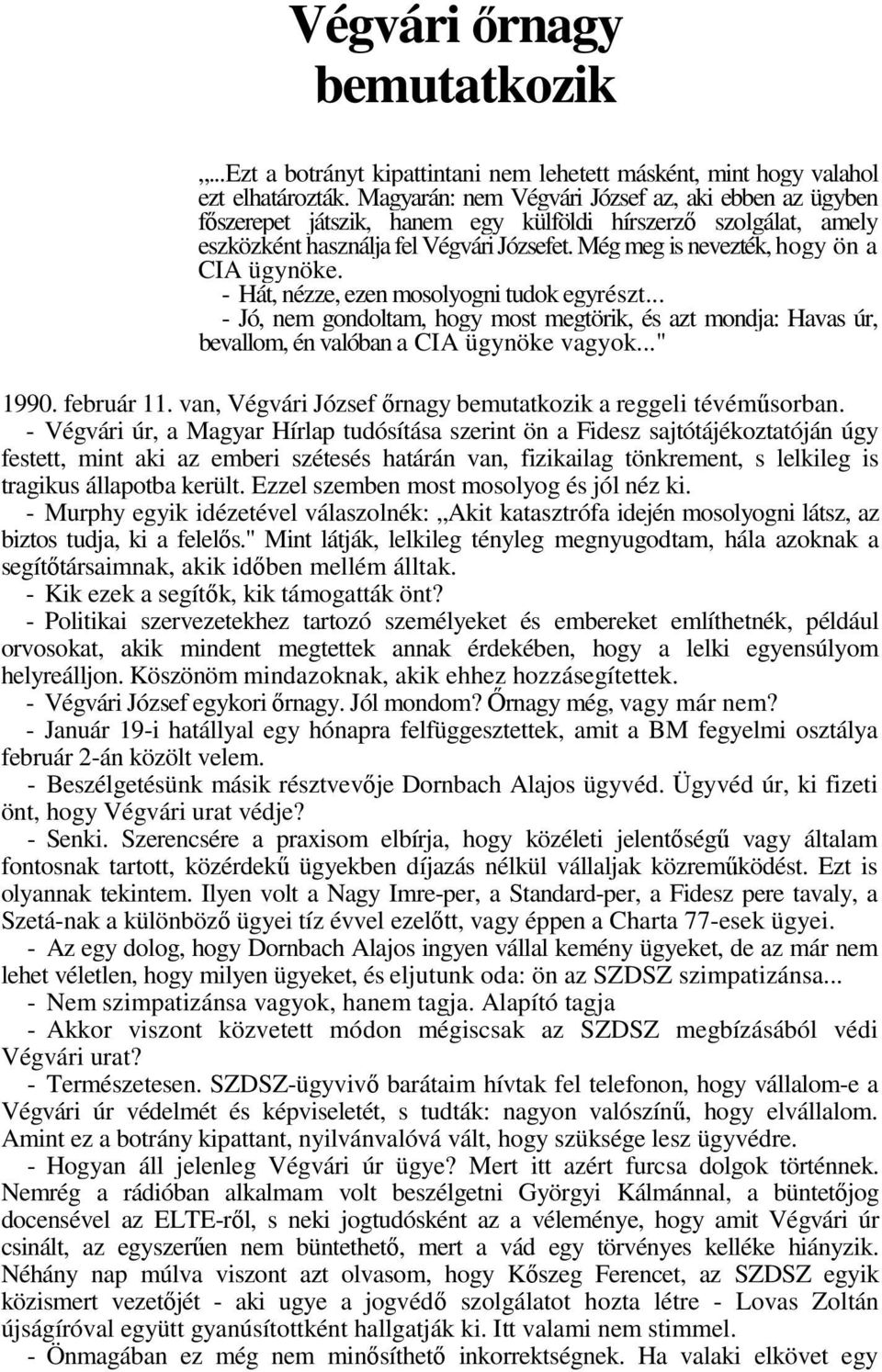 Végvári őrnagy bemutatkozik

„...Ezt a botrányt kipattintani nem lehetett másként, mint hogy valahol ezt elhatározták. Magyarán: nem Végvári József az, aki ebben az ügyben főszerepet játszik, hanem egy külföldi hírszerző szolgálat, amely eszközként használja fel Végvári Józsefet. Még meg is nevezték, hogy ön a CIA ügynöke.

- Hát, nézze, ezen mosolyogni tudok egyrészt...

- Jó, nem gondoltam, hogy most megtörik, és azt mondja: Havas úr, bevallom, én valóban a CIA ügynöke vagyok..."

1990. február 11. van, Végvári József őrnagy bemutatkozik a reggeli tévéműsorban.

- Végvári úr, a Magyar Hírlap tudósítása szerint ön a Fidesz sajtótájékoztatóján úgy festett, mint aki az emberi szétesés határán van, fizikailag tönkrement, s lelkileg is tragikus állapotba került. Ezzel szemben most mosolyog és jól néz ki.

- Murphy egyik idézetével válaszolnék: „Akit katasztrófa idején mosolyogni látsz, az biztos tudja, ki a felelős." Mint látják, lelkileg tényleg megnyugodtam, hála azoknak a segítőtársaimnak, akik időben mellém álltak.

- Kik ezek a segítők, kik támogatták önt?

- Politikai szervezetekhez tartozó személyeket és embereket említhetnék, például orvosokat, akik mindent megtettek annak érdekében, hogy a lelki egyensúlyom helyreálljon. Köszönöm mindazoknak, akik ehhez hozzásegítettek.

- Végvári József egykori őrnagy. Jól mondom? Őrnagy még, vagy már nem?

- Január 19-i hatállyal egy hónapra felfüggesztettek, amit a BM fegyelmi osztálya február 2-án közölt velem.

- Beszélgetésünk másik résztvevője Dornbach Alajos ügyvéd. Ügyvéd úr, ki fizeti önt, hogy Végvári urat védje?

- Senki. Szerencsére a praxisom elbírja, hogy közéleti jelentőségű vagy általam fontosnak tartott, közérdekű ügyekben díjazás nélkül vállaljak közreműködést. Ezt is olyannak tekintem. Ilyen volt a Nagy Imre-per, a Standard-per, a Fidesz pere tavaly, a Szetá-nak a különböző ügyei tíz évvel ezelőtt, vagy éppen a Charta 77-esek ügyei.

- Az egy dolog, hogy Dornbach Alajos ingyen vállal kemény ügyeket, de az már nem lehet véletlen, hogy milyen ügyeket, és eljutunk oda: ön az SZDSZ szimpatizánsa...

- Nem szimpatizánsa vagyok, hanem tagja. Alapító tagja

- Akkor viszont közvetett módon mégiscsak az SZDSZ megbízásából védi Végvári urat?

- Természetesen. SZDSZ-ügyvivő barátaim hívtak fel telefonon, hogy vállalom-e a Végvári úr védelmét és képviseletét, s tudták: nagyon valószínű, hogy elvállalom. Amint ez a botrány kipattant, nyilvánvalóvá vált, hogy szüksége lesz ügyvédre.

- Hogyan áll jelenleg Végvári úr ügye? Mert itt azért furcsa dolgok történnek. Nemrég a rádióban alkalmam volt beszélgetni Györgyi Kálmánnal, a büntetőjog docensével az ELTE-ről, s neki jogtudósként az a véleménye, hogy amit Végvári úr csinált, az egyszerűen nem büntethető, mert a vád egy törvényes kelléke hiányzik. Néhány nap múlva viszont azt olvasom, hogy Kőszeg Ferencet, az SZDSZ egyik közismert vezetőjét - aki ugye a jogvédő szolgálatot hozta létre - Lovas Zoltán újságíróval együtt gyanúsítottként hallgatják ki. Itt valami nem stimmel.

- Önmagában ez még nem minősíthető inkorrektségnek. Ha valaki elkövet egy